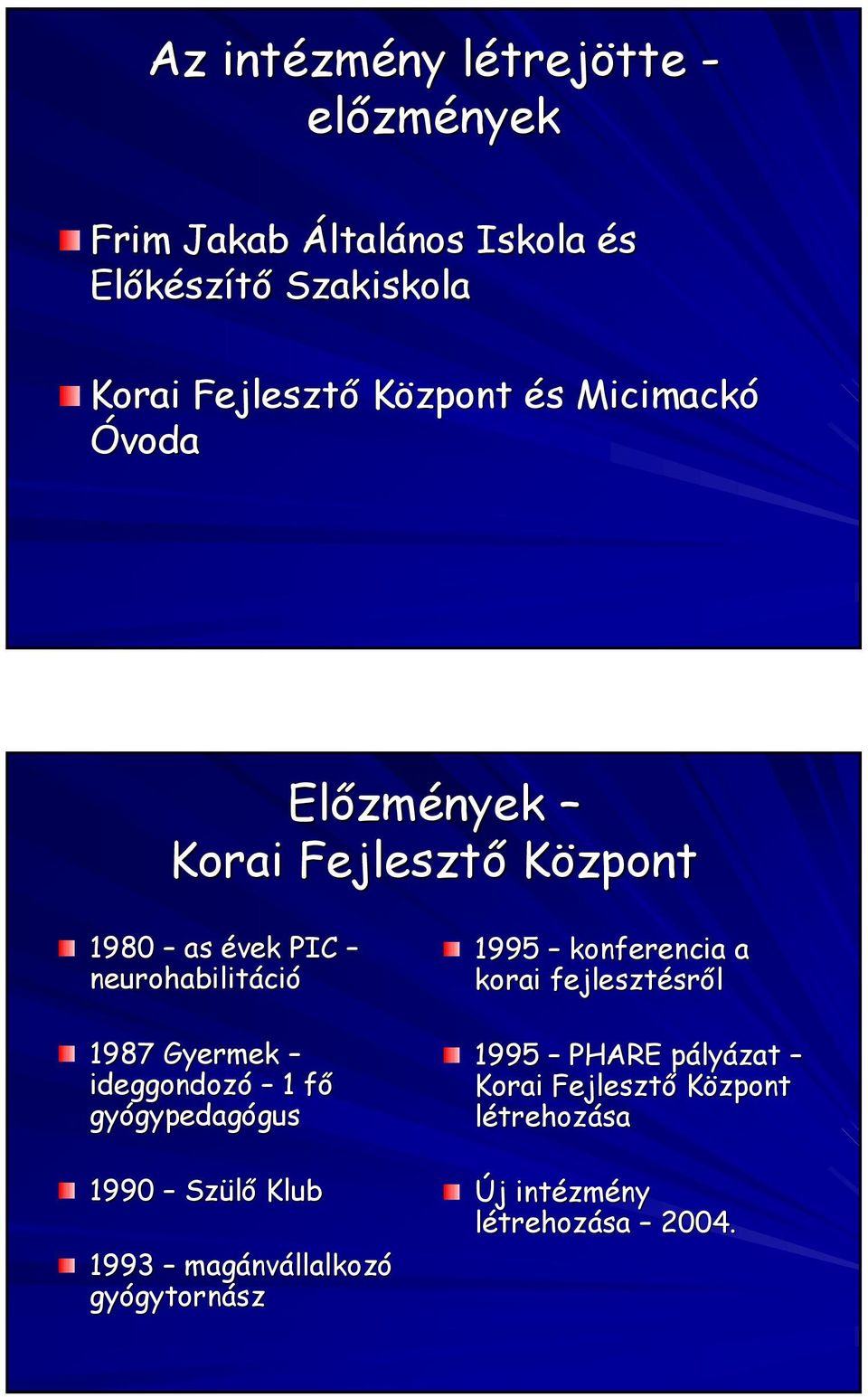 Az intézmény létrejötte - előzmények

Frim Jakab Általános Iskola és Előkészítő Szakiskola

Korai Fejlesztő Központ és Micimackó Óvoda

Előzmények – Korai Fejlesztő Központ

1980 – as évek PIC – neurohabilitáció

1987 Gyermek – ideggondozó – 1 fő gyógypedagógus

1990 – Szülő Klub

1993 – magánvállalkozó gyógytornász

1995 – konferencia a korai fejlesztésről

1995 – PHARE pályázat – Korai Fejlesztő Központ létrehozása

Új intézmény létrehozása – 2004.